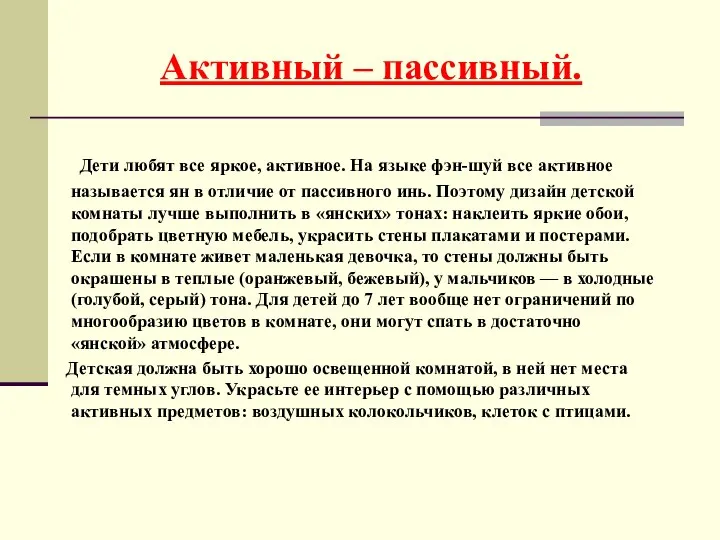 Активный – пассивный.

Дети любят все яркое, активное. На языке фэн-шуй все активное называется ян в отличие от пассивного инь. Поэтому дизайн детской комнаты лучше выполнить в «янских» тонах: наклеить яркие обои, подобрать цветную мебель, украсить стены плакатами и постерами. Если в комнате живет маленькая девочка, то стены должны быть окрашены в теплые (оранжевый, бежевый), у мальчиков — в холодные (голубой, серый) тона. Для детей до 7 лет вообще нет ограничений по многообразию цветов в комнате, они могут спать в достаточно «янской» атмосфере.

Детская должна быть хорошо освещенной комнатой, в ней нет места для темных углов. Украсьте ее интерьер с помощью различных активных предметов: воздушных колокольчиков, клеток с птицами.